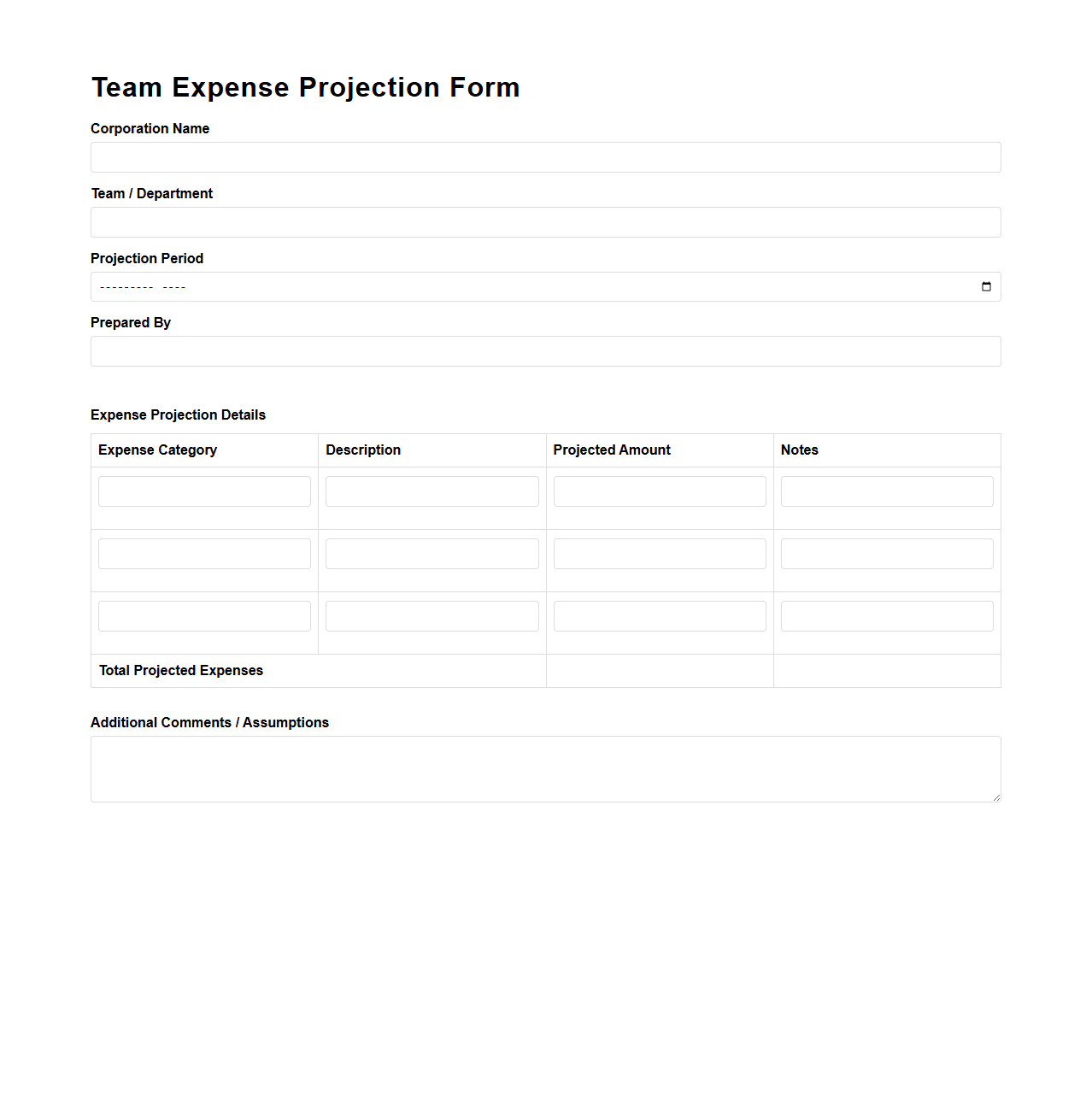 Team Expense Projection Form

Corporation Name

Team / Department

Projection Period

--------- ----

Prepared By

Expense Projection Details

| Expense Category | Description | Projected Amount | Notes |
|---|---|---|---|
| | | | |
| | | | |
| | | | |
| Total Projected Expenses | | | |

Additional Comments / Assumptions